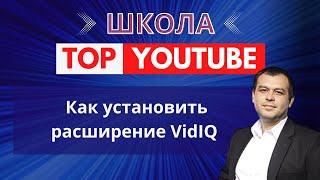 ШКОЛА

TOP YOUTUBE

Как установить расширение VidIQ